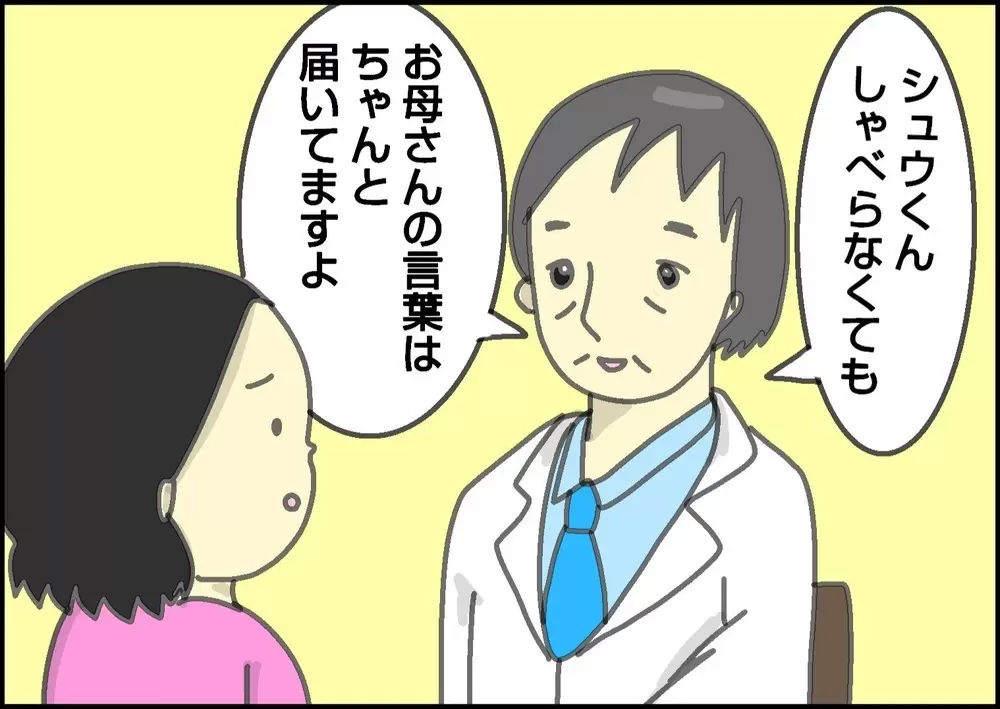 シュウくん
しゃべらなくても

お母さんの言葉は
ちゃんと
届いてますよ